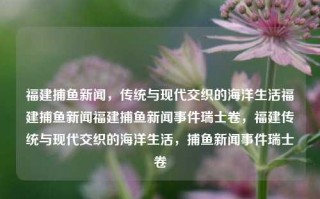 福建捕鱼新闻，传统与现代交织的海洋生活福建捕鱼新闻福建捕鱼新闻事件瑞士卷，福建传统与现代交织的海洋生活，捕鱼新闻事件瑞士卷